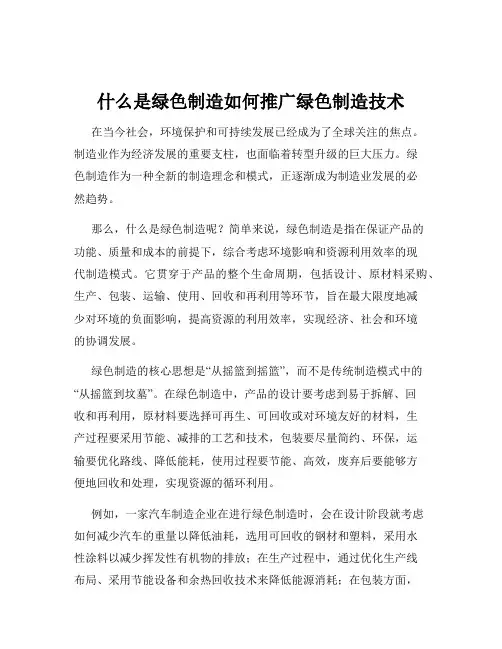 什么是绿色制造如何推广绿色制造技术

在当今社会，环境保护和可持续发展已经成为了全球关注的焦点。制造业作为经济发展的重要支柱，也面临着转型升级的巨大压力。绿色制造作为一种全新的制造理念和模式，正逐渐成为制造业发展的必然趋势。

那么，什么是绿色制造呢？简单来说，绿色制造是指在保证产品的功能、质量和成本的前提下，综合考虑环境影响和资源利用效率的现代制造模式。它贯穿于产品的整个生命周期，包括设计、原材料采购、生产、包装、运输、使用、回收和再利用等环节，旨在最大限度地减少对环境的负面影响，提高资源的利用效率，实现经济、社会和环境的协调发展。

绿色制造的核心思想是“从摇篮到摇篮”，而不是传统制造模式中的“从摇篮到坟墓”。在绿色制造中，产品的设计要考虑到易于拆解、回收和再利用，原材料要选择可再生、可回收或对环境友好的材料，生产过程要采用节能、减排的工艺和技术，包装要尽量简约、环保，运输要优化路线、降低能耗，使用过程要节能、高效，废弃后要能够方便地回收和处理，实现资源的循环利用。

例如，一家汽车制造企业在进行绿色制造时，会在设计阶段就考虑如何减少汽车的重量以降低油耗，选用可回收的钢材和塑料，采用水性涂料以减少挥发性有机物的排放；在生产过程中，通过优化生产线布局、采用节能设备和余热回收技术来降低能源消耗；在包装方面，